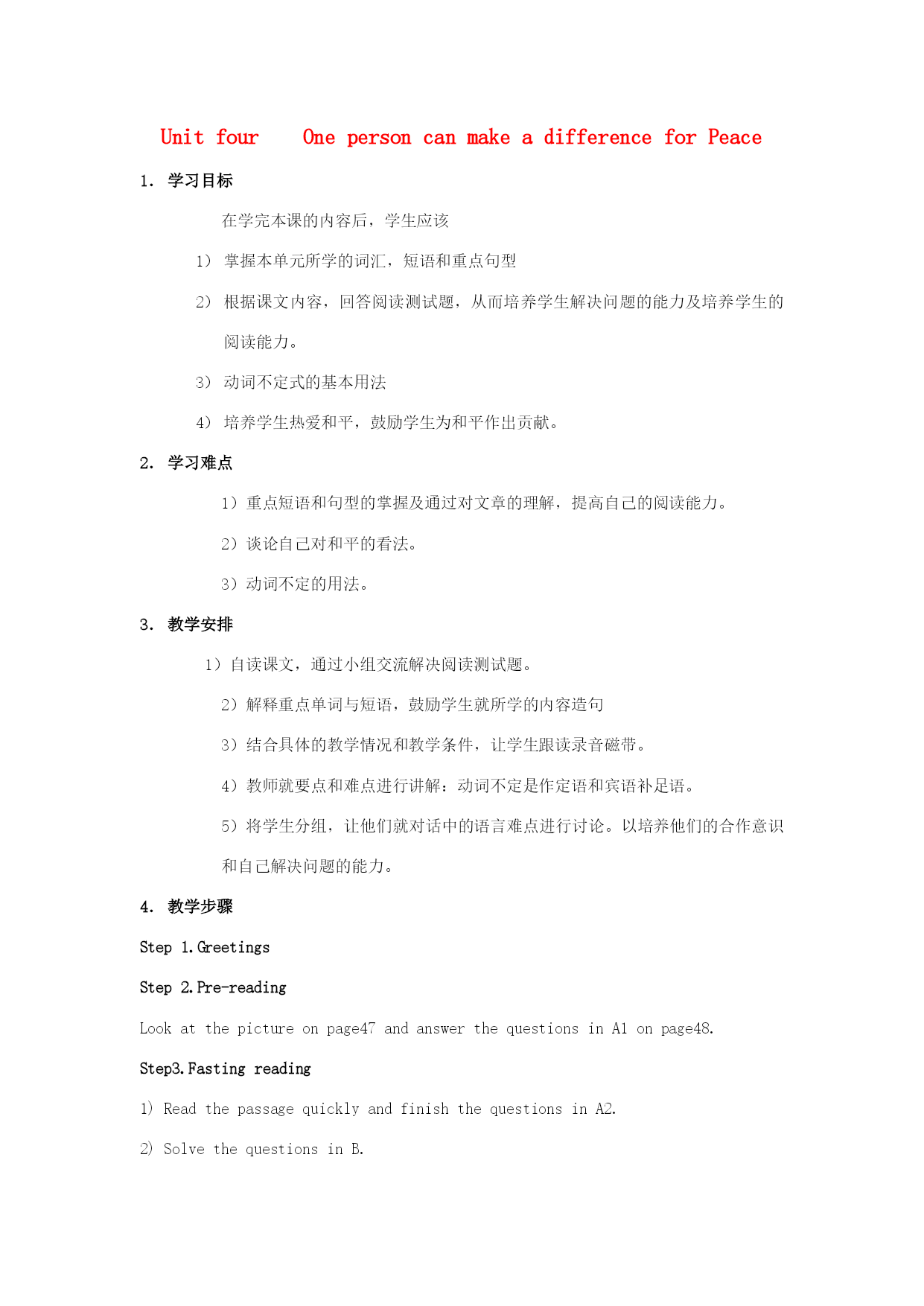 Unit four One person can make a difference for Peace

1. 学习目标

在学完本课的内容后，学生应该

1） 掌握本单元所学的词汇，短语和重点句型

2） 根据课文内容，回答阅读测试题，从而培养学生解决问题的能力及培养学生的阅读能力。

3） 动词不定式的基本用法

4） 培养学生热爱和平，鼓励学生为和平作出贡献。

2. 学习难点

1）重点短语和句型的掌握及通过对文章的理解，提高自己的阅读能力。

2）谈论自己对和平的看法。

3）动词不定的用法。

3. 教学安排

1）自读课文，通过小组交流解决阅读测试题。

2）解释重点单词与短语，鼓励学生就所学的内容造句

3）结合具体的教学情况和教学条件，让学生跟读录音磁带。

4）教师就要点和难点进行讲解：动词不定是作定语和宾语补足语。

5）将学生分组，让他们就对话中的语言难点进行讨论。以培养他们的合作意识和自己解决问题的能力。

4. 教学步骤

Step 1.Greetings

Step 2.Pre-reading

Look at the picture on page47 and answer the questions in A1 on page48.

Step3.Fasting reading

1) Read the passage quickly and finish the questions in A2.

2) Solve the questions in B.